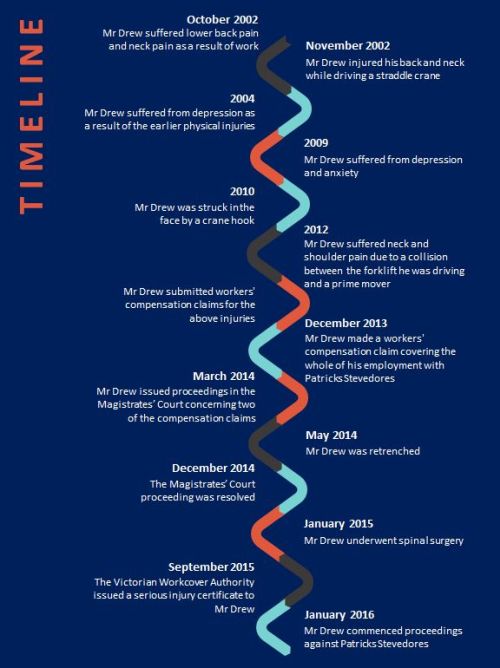 TIMELINE

October 2002
Mr Drew suffered lower back pain and neck pain as a result of work

November 2002
Mr Drew injured his back and neck while driving a straddle crane

2004
Mr Drew suffered from depression as a result of the earlier physical injuries

2009
Mr Drew suffered from depression and anxiety

2010
Mr Drew was struck in the face by a crane hook

2012
Mr Drew suffered neck and shoulder pain due to a collision between the forklift he was driving and a prime mover

Mr Drew submitted workers' compensation claims for the above injuries

December 2013
Mr Drew made a workers' compensation claim covering the whole of his employment with Patricks Stevedores

March 2014
Mr Drew issued proceedings in the Magistrates' Court concerning two of the compensation claims

May 2014
Mr Drew was retrenched

December 2014
The Magistrates' Court proceeding was resolved

January 2015
Mr Drew underwent spinal surgery

September 2015
The Victorian Workcover Authority issued a serious injury certificate to Mr Drew

January 2016
Mr Drew commenced proceedings against Patricks Stevedores